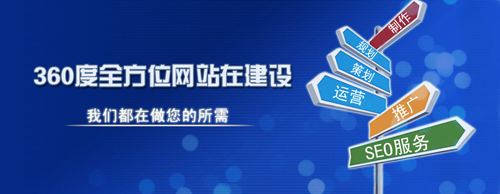 360度全方位网站在建设

我们都在做您的所需

制作

规划

策划

运营

推广

SEO服务